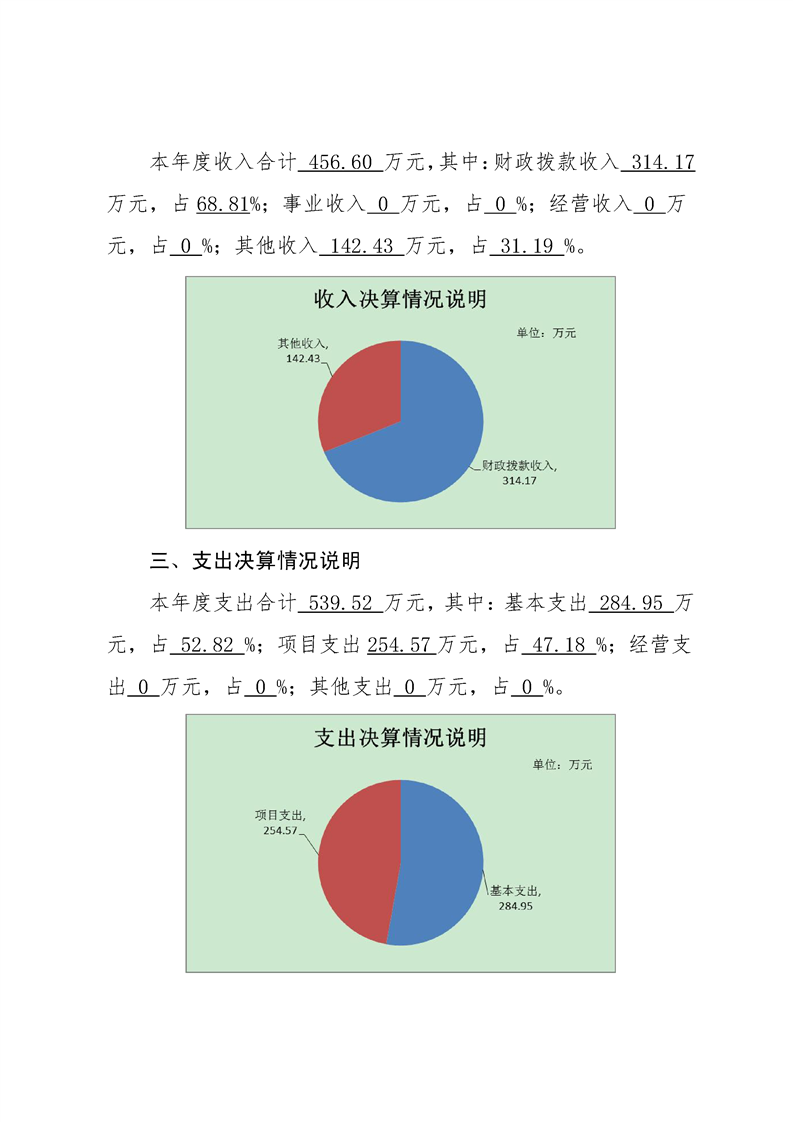 本年度收入合计456.60万元，其中：财政拨款收入314.17万元，占68.81%；事业收入0万元，占0%；经营收入0万元，占0%；其他收入142.43万元，占31.19%。

收入决算情况说明

单位：万元

其他收入,
142.43

财政拨款收入,
314.17

三、支出决算情况说明

本年度支出合计539.52万元，其中：基本支出284.95万元，占52.82%；项目支出254.57万元，占47.18%；经营支出0万元，占0%；其他支出0万元，占0%。

支出决算情况说明

单位：万元

项目支出,
254.57

基本支出,
284.95